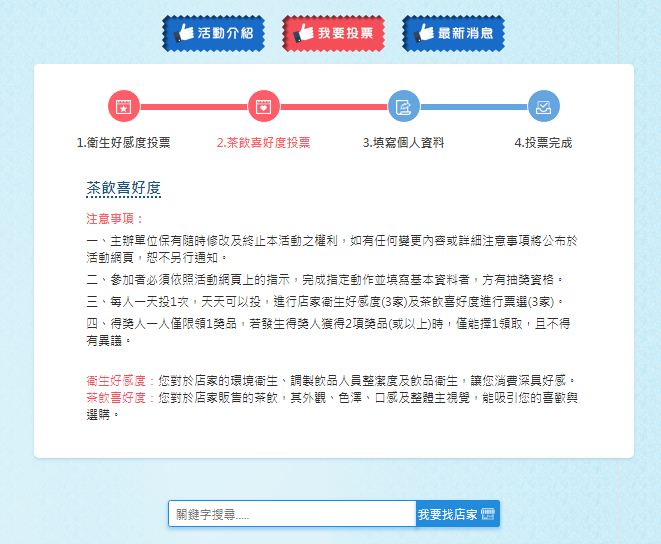 活動介紹 我要投票 最新消息

1.衛生好感度投票 2.茶飲喜好度投票 3.填寫個人資料 4.投票完成

茶飲喜好度

注意事項：

一、主辦單位保有隨時修改及終止本活動之權利，如有任何變更內容或詳細注意事項將公布於活動網頁，恕不另行通知。

二、參加者必須依照活動網頁上的指示，完成指定動作並填寫基本資料者，方有抽獎資格。

三、每人一天投1次，天天可以投，進行店家衛生好感度(3家)及茶飲喜好度進行票選(3家)。

四、得獎人一人僅限領1獎品，若發生得獎人獲得2項獎品(或以上)時，僅能擇1領取，且不得有異議。

衛生好感度：您對於店家的環境衛生、調製飲品人員整潔度及飲品衛生，讓您消費深具好感。
茶飲喜好度：您對於店家販售的茶飲，其外觀、色澤、口感及整體主視覺，能吸引您的喜歡與選購。

關鍵字搜尋..... 我要找店家